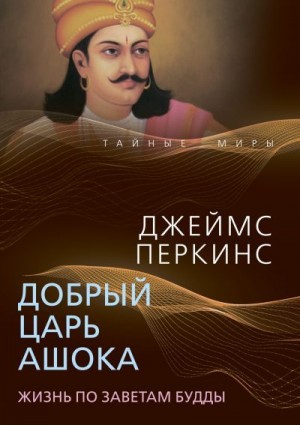 ТАЙНЫЕ МИРЫ

ДЖЕЙМС ПЕРКИНС

ДОБРЫЙ ЦАРЬ АШОКА

ЖИЗНЬ ПО ЗАВЕТАМ БУДДЫ